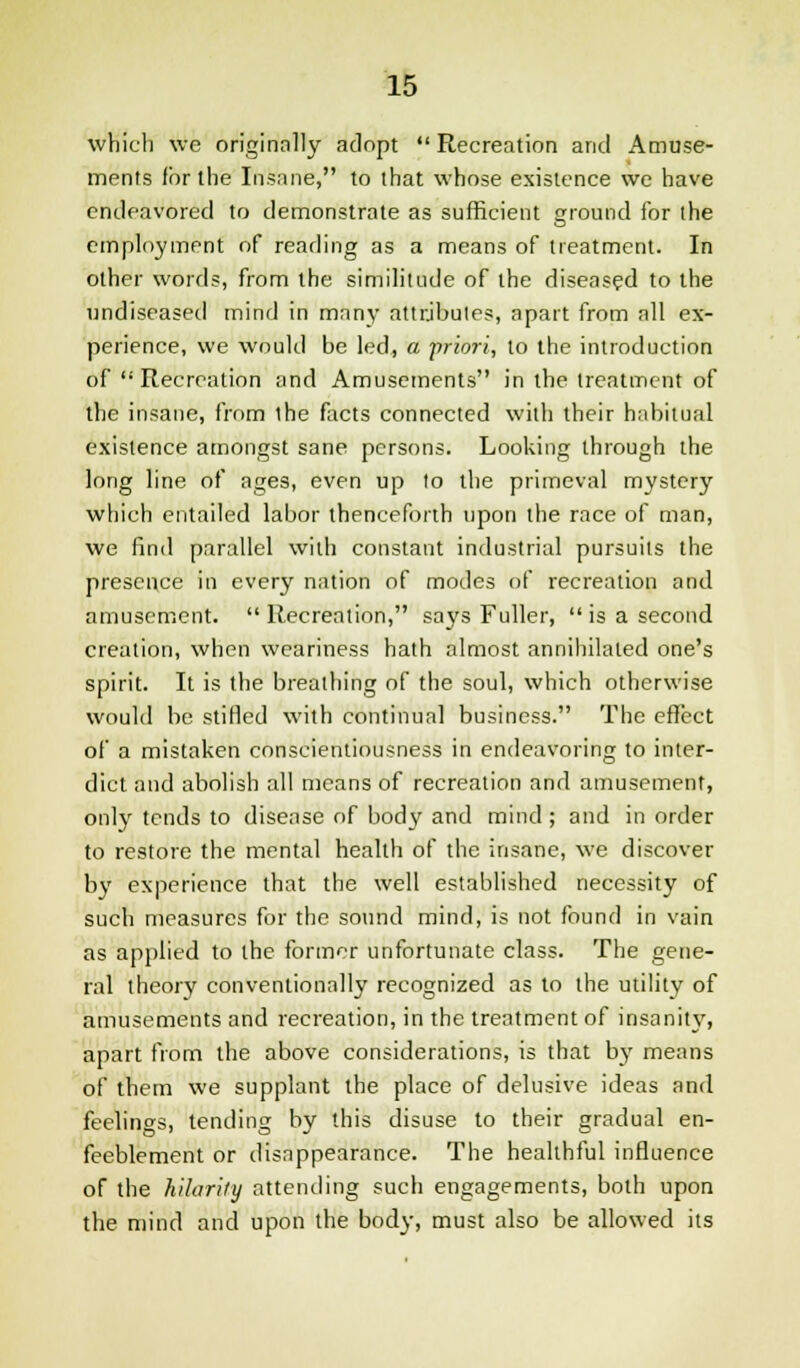 15

which we originally adopt "Recreation and Amusements for the Insane," to that whose existence we have endeavored to demonstrate as sufficient ground for the employment of reading as a means of treatment. In other words, from the similitude of the diseased to the undiseased mind in many attributes, apart from all experience, we would be led, a priori, to the introduction of "Recreation and Amusements" in the treatment of the insane, from the facts connected with their habitual existence amongst sane persons. Looking through the long line of ages, even up to the primeval mystery which entailed labor thenceforth upon the race of man, we find parallel with constant industrial pursuits the presence in every nation of modes of recreation and amusement. "Recreation," says Fuller, "is a second creation, when weariness hath almost annihilated one's spirit. It is the breathing of the soul, which otherwise would be stifled with continual business." The effect of a mistaken conscientiousness in endeavoring to interdict and abolish all means of recreation and amusement, only tends to disease of body and mind; and in order to restore the mental health of the insane, we discover by experience that the well established necessity of such measures for the sound mind, is not found in vain as applied to the former unfortunate class. The general theory conventionally recognized as to the utility of amusements and recreation, in the treatment of insanity, apart from the above considerations, is that by means of them we supplant the place of delusive ideas and feelings, tending by this disuse to their gradual enfeeblement or disappearance. The healthful influence of the hilarity attending such engagements, both upon the mind and upon the body, must also be allowed its